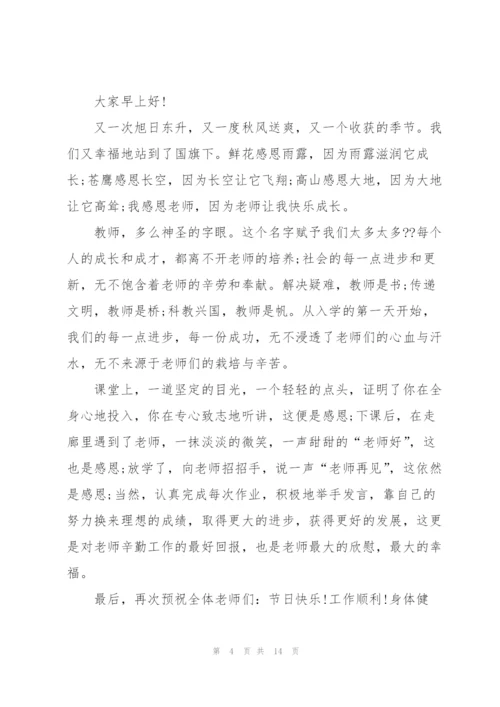 大家早上好!

又一次旭日东升，又一度秋风送爽，又一个收获的季节。我们又幸福地站到了国旗下。鲜花感恩雨露，因为雨露滋润它成长;苍鹰感恩长空，因为长空让它飞翔;高山感恩大地，因为大地让它高耸;我感恩老师，因为老师让我快乐成长。

教师，多么神圣的字眼。这个名字赋予我们太多太多??每个人的成长和成才，都离不开老师的培养;社会的每一点进步和更新，无不饱含着老师的辛劳和奉献。解决疑难，教师是书;传递文明，教师是桥;科教兴国，教师是帆。从入学的第一天开始，我们的每一点进步，每一份成功，无不浸透了老师们的心血与汗水，无不来源于老师们的栽培与辛苦。

课堂上，一道坚定的目光，一个轻轻的点头，证明了你在全身心地投入，你在专心致志地听讲，这便是感恩;下课后，在走廊里遇到了老师，一抹淡淡的微笑，一声甜甜的“老师好”，这也是感恩;放学了，向老师招招手，说一声“老师再见”，这依然是感恩;当然，认真完成每次作业，积极地举手发言，靠自己的努力换来理想的成绩，取得更大的进步，获得更好的发展，这更是对老师辛勤工作的最好回报，也是老师最大的欣慰，最大的幸福。

最后，再次预祝全体老师们：节日快乐!工作顺利!身体健

第 4 页 共 14 页